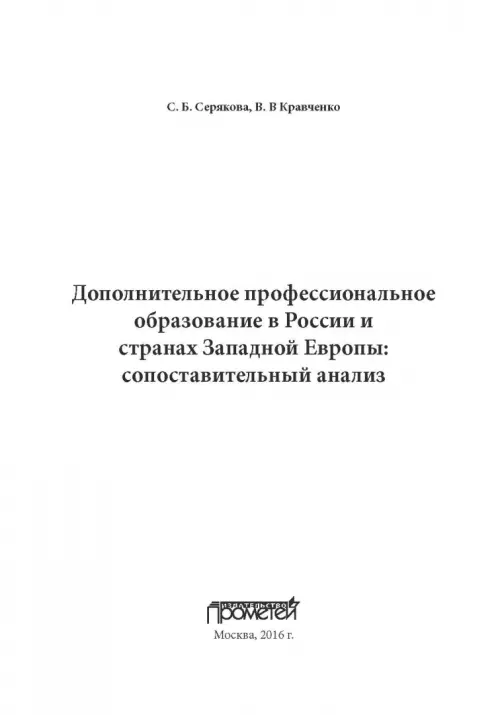 С. Б. Серякова, В. В Кравченко

Дополнительное профессиональное образование в России и странах Западной Европы: сопоставительный анализ

ИЗДАТЕЛЬСТВО
ПРОМЕТЕЙ

Москва, 2016 г.